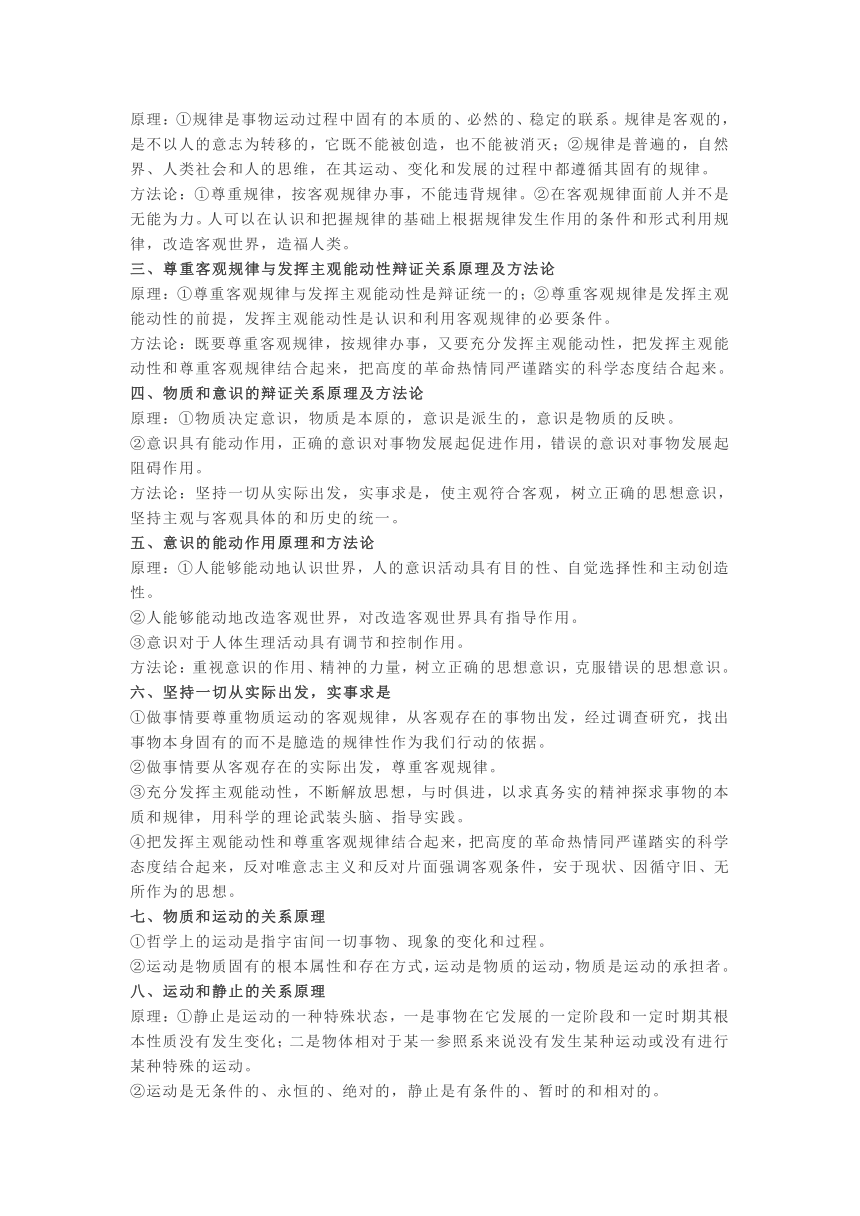 原理：①规律是事物运动过程中固有的本质的、必然的、稳定的联系。规律是客观的，是不以人的意志为转移的，它既不能被创造，也不能被消灭；②规律是普遍的，自然界、人类社会和人的思维，在其运动、变化和发展的过程中都遵循其固有的规律。
方法论：①尊重规律，按客观规律办事，不能违背规律。②在客观规律面前人并不是无能为力。人可以在认识和把握规律的基础上根据规律发生作用的条件和形式利用规律，改造客观世界，造福人类。
三、尊重客观规律与发挥主观能动性辩证关系原理及方法论
原理：①尊重客观规律与发挥主观能动性是辩证统一的；②尊重客观规律是发挥主观能动性的前提，发挥主观能动性是认识和利用客观规律的必要条件。
方法论：既要尊重客观规律，按规律办事，又要充分发挥主观能动性，把发挥主观能动性和尊重客观规律结合起来，把高度的革命热情同严谨踏实的科学态度结合起来。
四、物质和意识的辩证关系原理及方法论
原理：①物质决定意识，物质是本原的，意识是派生的，意识是物质的反映。
②意识具有能动作用，正确的意识对事物发展起促进作用，错误的意识对事物发展起阻碍作用。
方法论：坚持一切从实际出发，实事求是，使主观符合客观，树立正确的思想意识，坚持主观与客观具体的和历史的统一。
五、意识的能动作用原理和方法论
原理：①人能够能动地认识世界，人的意识活动具有目的性、自觉选择性和主动创造性。
②人能够能动地改造客观世界，对改造客观世界具有指导作用。
③意识对于人体生理活动具有调节和控制作用。
方法论：重视意识的作用、精神的力量，树立正确的思想意识，克服错误的思想意识。
六、坚持一切从实际出发，实事求是
①做事情要尊重物质运动的客观规律，从客观存在的事物出发，经过调查研究，找出事物本身固有的而不是臆造的规律性作为我们行动的依据。
②做事情要从客观存在的实际出发，尊重客观规律。
③充分发挥主观能动性，不断解放思想，与时俱进，以求真务实的精神探求事物的本质和规律，用科学的理论武装头脑、指导实践。
④把发挥主观能动性和尊重客观规律结合起来，把高度的革命热情同严谨踏实的科学态度结合起来，反对唯意志主义和反对片面强调客观条件，安于现状、因循守旧、无所作为的思想。
七、物质和运动的关系原理
①哲学上的运动是指宇宙间一切事物、现象的变化和过程。
②运动是物质固有的根本属性和存在方式，运动是物质的运动，物质是运动的承担者。
八、运动和静止的关系原理
原理：①静止是运动的一种特殊状态，一是事物在它发展的一定阶段和一定时期其根本性质没有发生变化；二是物体相对于某一参照系来说没有发生某种运动或没有进行某种特殊的运动。
②运动是无条件的、永恒的、绝对的，静止是有条件的、暂时的和相对的。